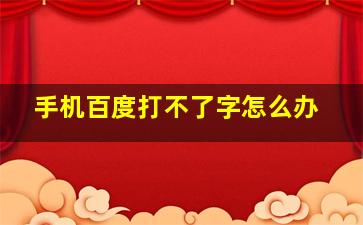 手机百度打不了字怎么办